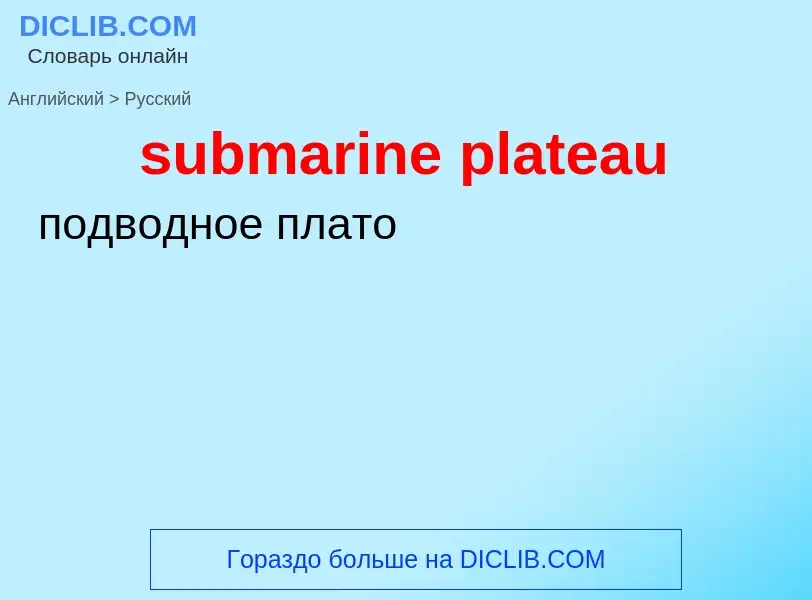 DICLIB.COM
Словарь онлайн

Английский > Русский

submarine plateau

подводное плато

Гораздо больше на DICLIB.COM